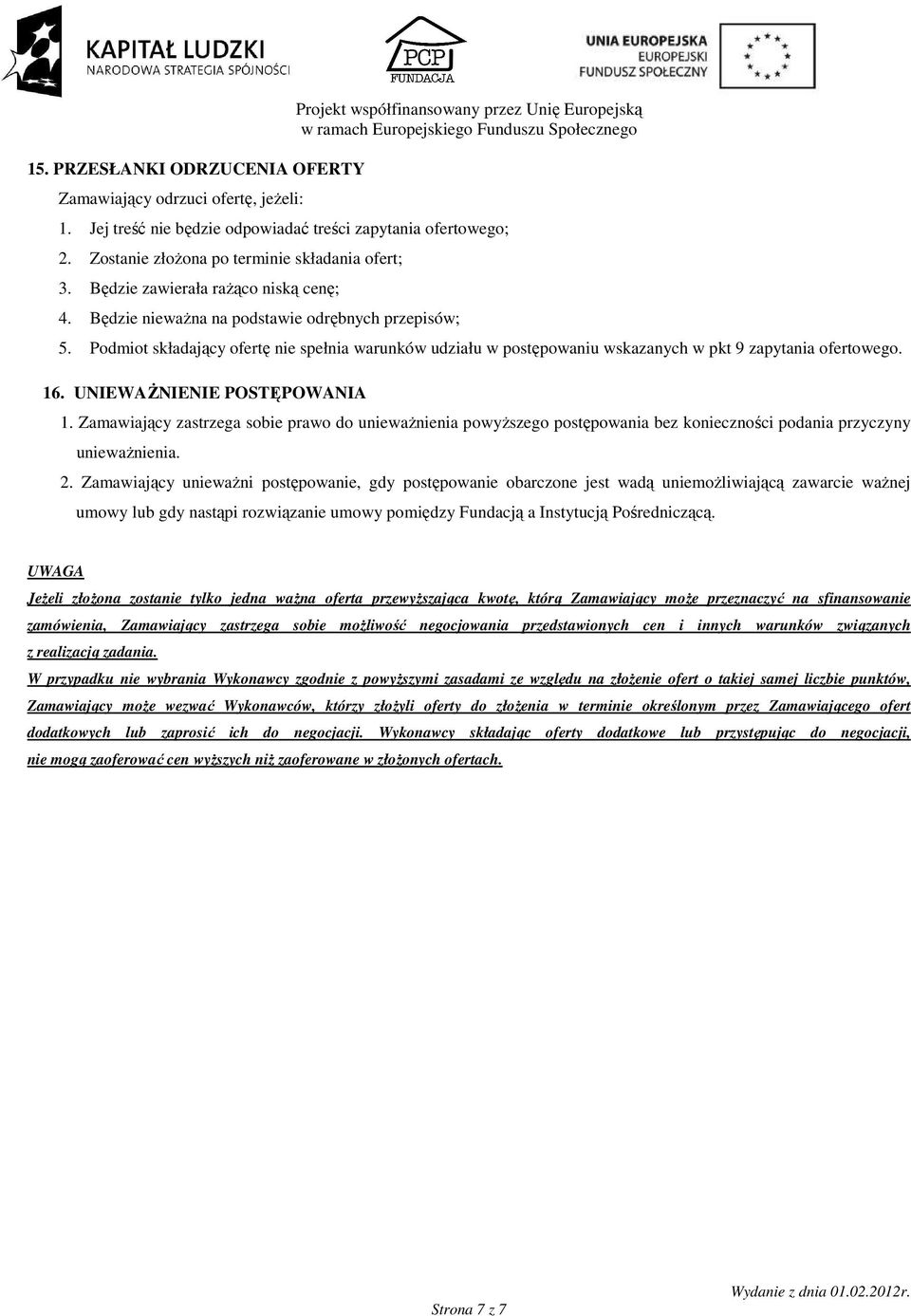 KAPITAŁ LUDZKI
NARODOWA STRATEGIA SPÓJNOŚCI

PCP
FUNDACJA

UNIA EUROPEJSKA
EUROPEJSKI
FUNDUSZ SPOŁECZNY

Projekt współfinansowany przez Unię Europejską
w ramach Europejskiego Funduszu Społecznego

15. PRZESŁANKI ODRZUCENIA OFERTY

Zamawiający odrzuci ofertę, jeżeli:

1. Jej treść nie będzie odpowiadać treści zapytania ofertowego;
2. Zostanie złożona po terminie składania ofert;
3. Będzie zawierała rażąco niską cenę;
4. Będzie nieważna na podstawie odrębnych przepisów;
5. Podmiot składający ofertę nie spełnia warunków udziału w postępowaniu wskazanych w pkt 9 zapytania ofertowego.

16. UNIEWAŻNIENIE POSTĘPOWANIA

1. Zamawiający zastrzega sobie prawo do unieważnienia powyższego postępowania bez konieczności podania przyczyny unieważnienia.

2. Zamawiający unieważni postępowanie, gdy postępowanie obarczone jest wadą uniemożliwiającą zawarcie ważnej umowy lub gdy nastąpi rozwiązanie umowy pomiędzy Fundacją a Instytucją Pośredniczącą.

UWAGA

Jeżeli złożona zostanie tylko jedna ważna oferta przewyższająca kwotę, którą Zamawiający może przeznaczyć na sfinansowanie zamówienia, Zamawiający zastrzega sobie możliwość negocjowania przedstawionych cen i innych warunków związanych z realizacją zadania.

W przypadku nie wybrania Wykonawcy zgodnie z powyższymi zasadami ze względu na złożenie ofert o takiej samej liczbie punktów, Zamawiający może wezwać Wykonawców, którzy złożyli oferty do złożenia w terminie określonym przez Zamawiającego ofert dodatkowych lub zaprosić ich do negocjacji. Wykonawcy składając oferty dodatkowe lub przystępując do negocjacji, nie mogą zaoferować cen wyższych niż zaoferowane w złożonych ofertach.

Strona 7 z 7

Wydanie z dnia 01.02.2012r.